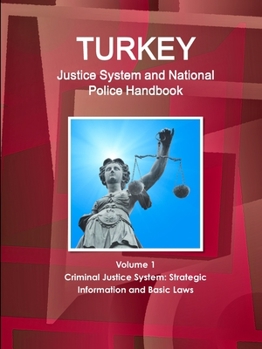 TURKEY
Justice System and National Police Handbook

Volume 1
Criminal Justice System: Strategic Information and Basic Laws